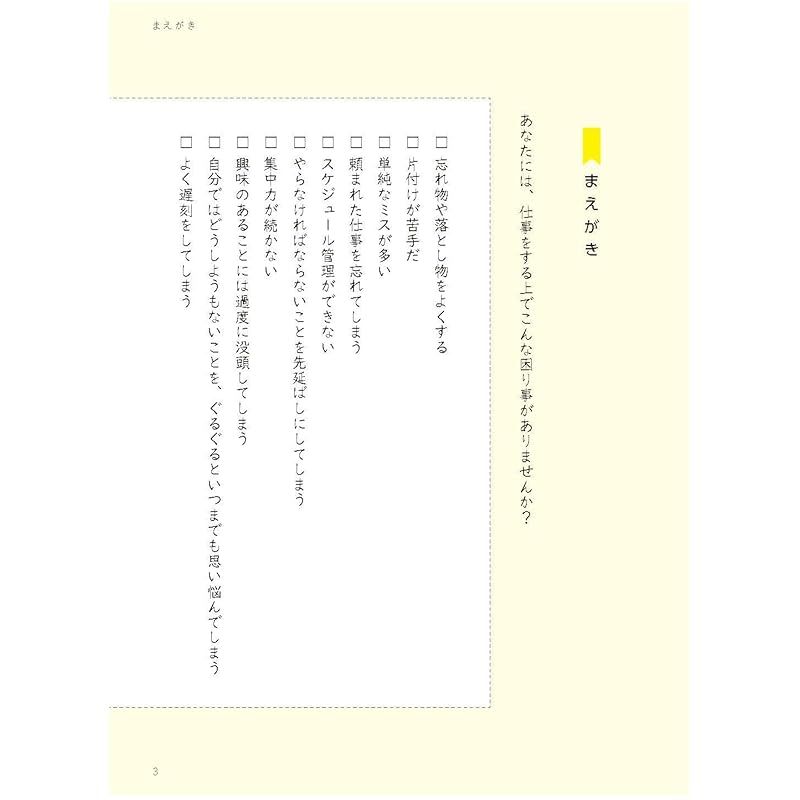 まえがき

まえがき

あなたには、仕事をする上でこんな困り事がありませんか？

☐ 忘れ物や落とし物をよくする
☐ 片付けが苦手だ
☐ 単純なミスが多い
☐ 頼まれた仕事を忘れてしまう
☐ スケジュール管理ができない
☐ やらなければならないことを先延ばしにしてしまう
☐ 集中力が続かない
☐ 興味のあることには過度に没頭してしまう
☐ 自分ではどうしようもないことを、ぐるぐるといつまでも思い悩んでしまう
☐ よく遅刻をしてしまう

3